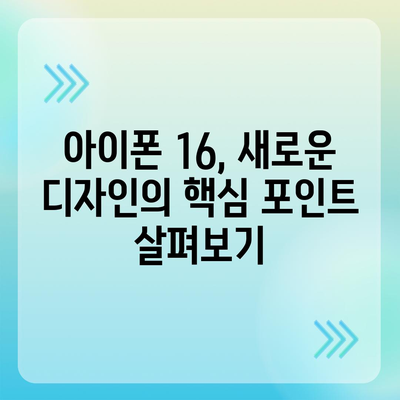 아이폰 16, 새로운 디자인의 핵심 포인트 살펴보기